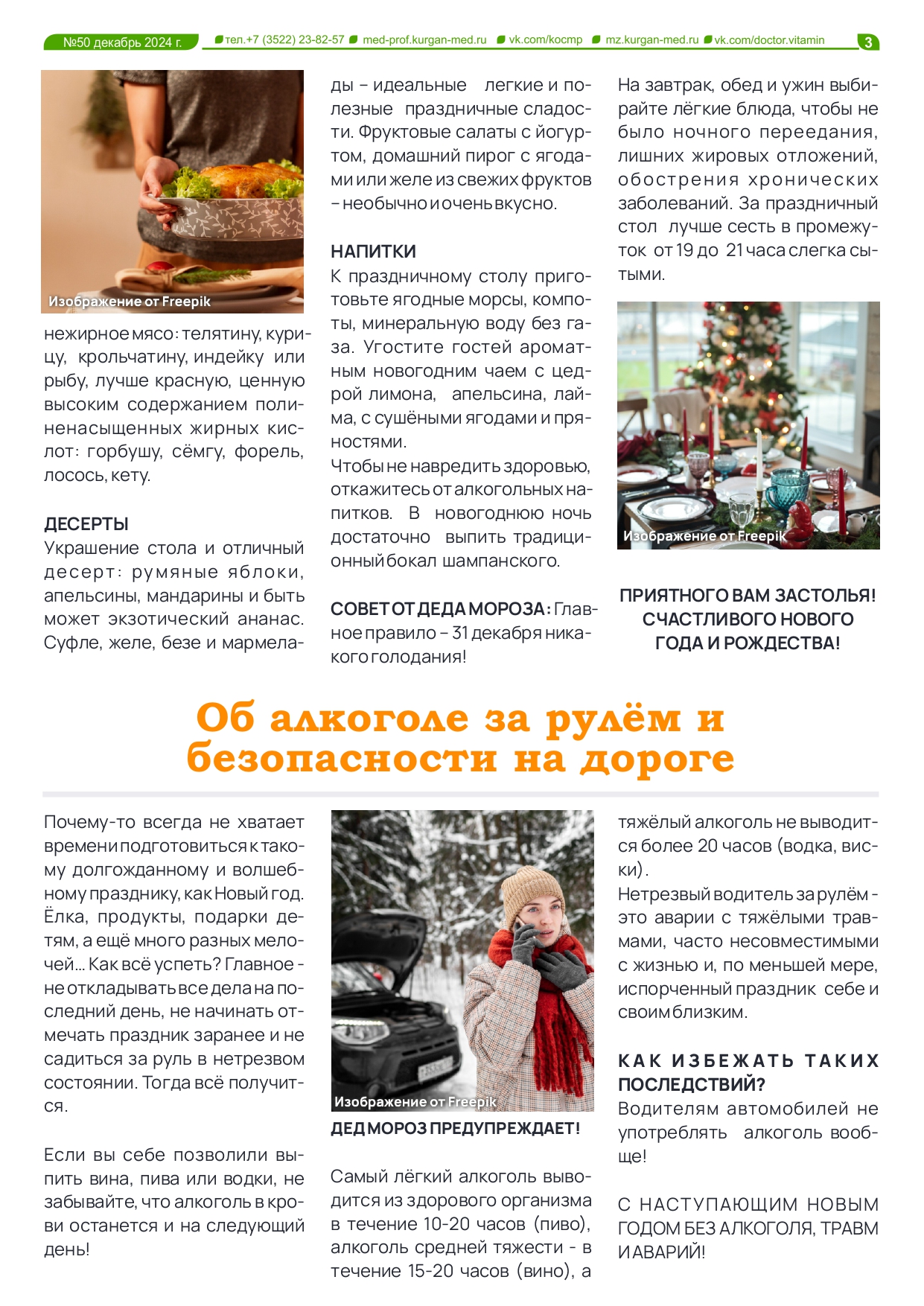 №50 декабрь 2024 г. тел.+7 (3522) 23-82-57 med-prof.kurgan-med.ru vk.com/kocmp mz.kurgan-med.ru vk.com/doctor.vitamin 3

Изображение от Freepik

нежирное мясо: телятину, курицу, крольчатину, индейку или рыбу, лучше красную, ценную высоким содержанием полиненасыщенных жирных кислот: горбушу, сёмгу, форель, лосось, кету.

ДЕСЕРТЫ
Украшение стола и отличный десерт: румяные яблоки, апельсины, мандарины и быть может экзотический ананас. Суфле, желе, безе и мармелады – идеальные легкие и полезные праздничные сладости. Фруктовые салаты с йогуртом, домашний пирог с ягодами или желе из свежих фруктов – необычно и очень вкусно.

НАПИТКИ
К праздничному столу приготовьте ягодные морсы, компоты, минеральную воду без газа. Угостите гостей ароматным новогодним чаем с цедрой лимона, апельсина, лайма, с сушёными ягодами и пряностями.
Чтобы не навредить здоровью, откажитесь от алкогольных напитков. В новогоднюю ночь достаточно выпить традиционный бокал шампанского.

СОВЕТ ОТ ДЕДА МОРОЗА: Главное правило – 31 декабря никакого голодания!

На завтрак, обед и ужин выбирайте лёгкие блюда, чтобы не было ночного переедания, лишних жировых отложений, обострения хронических заболеваний. За праздничный стол лучше сесть в промежуток от 19 до 21 часа слегка сытыми.

Изображение от Freepik

ПРИЯТНОГО ВАМ ЗАСТОЛЬЯ! СЧАСТЛИВОГО НОВОГО ГОДА И РОЖДЕСТВА!

Об алкоголе за рулём и безопасности на дороге

Почему-то всегда не хватает времени подготовиться к такому долгожданному и волшебному празднику, как Новый год. Ёлка, продукты, подарки детям, а ещё много разных мелочей... Как всё успеть? Главное - не откладывать все дела на последний день, не начинать отмечать праздник заранее и не садиться за руль в нетрезвом состоянии. Тогда всё получится.

Если вы себе позволили выпить вина, пива или водки, не забывайте, что алкоголь в крови останется и на следующий день!

Изображение от Freepik

ДЕД МОРОЗ ПРЕДУПРЕЖДАЕТ!

Самый лёгкий алкоголь выводится из здорового организма в течение 10-20 часов (пиво), алкоголь средней тяжести - в течение 15-20 часов (вино), а тяжёлый алкоголь не выводится более 20 часов (водка, виски).
Нетрезвый водитель за рулём - это аварии с тяжёлыми травмами, часто несовместимыми с жизнью и, по меньшей мере, испорченный праздник себе и своим близким.

КАК ИЗБЕЖАТЬ ТАКИХ ПОСЛЕДСТВИЙ?
Водителям автомобилей не употреблять алкоголь вообще!

С НАСТУПАЮЩИМ НОВЫМ ГОДОМ БЕЗ АЛКОГОЛЯ, ТРАВМ И АВАРИЙ!